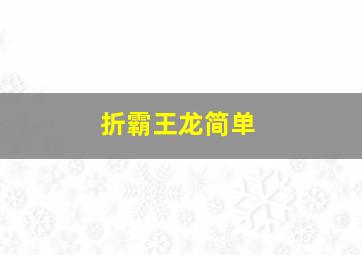 折霸王龙简单